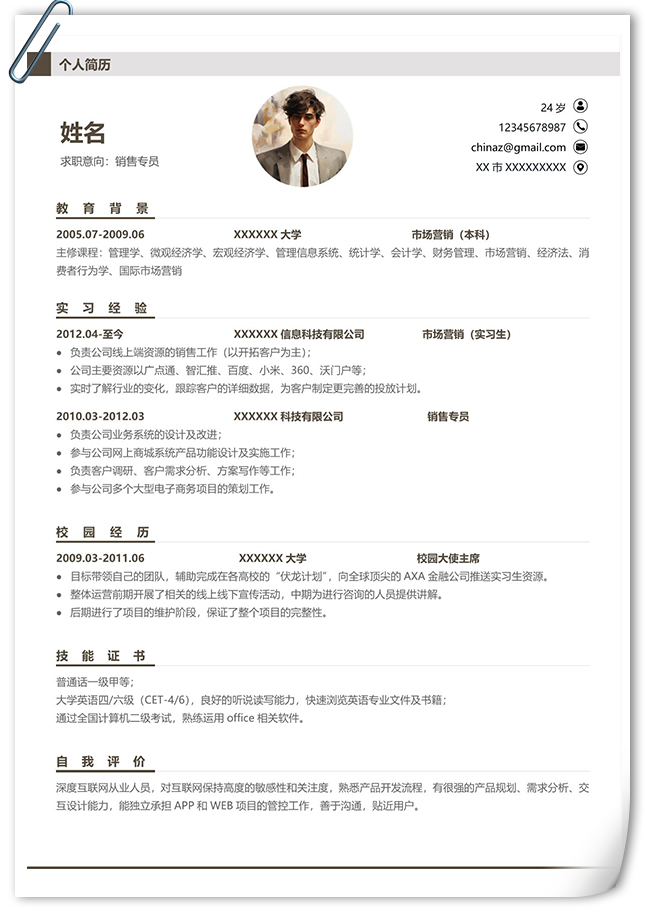 个人简历

姓名

求职意向：销售专员

24岁
12345678987
chinaz@gmail.com
XX市XXXXXXXXX

教育背景

2005.07-2009.06 XXXXXX大学 市场营销（本科）

主修课程：管理学、微观经济学、宏观经济学、管理信息系统、统计学、会计学、财务管理、市场营销、经济法、消费者行为学、国际市场营销

实习经验

2012.04-至今 XXXXXX信息科技有限公司 市场营销（实习生）

• 负责公司线上端资源的销售工作（以开拓客户为主）；
• 公司主要资源以广点通、智汇推、百度、小米、360、沃门户等；
• 实时了解行业的变化，跟踪客户的详细数据，为客户制定更完善的投放计划。

2010.03-2012.03 XXXXXX科技有限公司 销售专员

• 负责公司业务系统的设计及改进；
• 参与公司网上商城系统产品功能设计及实施工作；
• 负责客户调研、客户需求分析、方案写作等工作；
• 参与公司多个大型电子商务项目的策划工作。

校园经历

2009.03-2011.06 XXXXXX大学 校园大使主席

• 目标带领自己的团队，辅助完成在各高校的“伏龙计划”，向全球顶尖的AXA金融公司推送实习生资源。
• 整体运营前期开展了相关的线上线下宣传活动，中期为进行咨询的人员提供讲解。
• 后期进行了项目的维护阶段，保证了整个项目的完整性。

技能证书

普通话一级甲等；
大学英语四/六级（CET-4/6），良好的听说读写能力，快速浏览英语专业文件及书籍；
通过全国计算机二级考试，熟练运用office相关软件。

自我评价

深度互联网从业人员，对互联网保持高度的敏感性和关注度，熟悉产品开发流程，有很强的产品规划、需求分析、交互设计能力，能独立承担APP和WEB项目的管控工作，善于沟通，贴近用户。